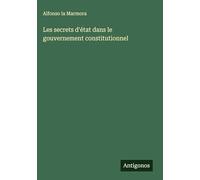 Alfonso la Marmora

Les secrets d'état dans le gouvernement constitutionnel

Antigonos